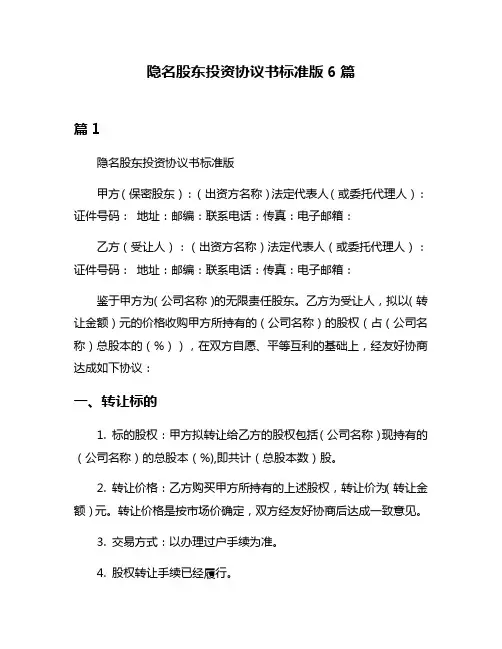 隐名股东投资协议书标准版 6 篇

篇 1

隐名股东投资协议书标准版

甲方（保密股东）：（出资方名称）法定代表人（或委托代理人）：证件号码： 地址：邮编：联系电话：传真：电子邮箱：

乙方（受让人）：（出资方名称）法定代表人（或委托代理人）：证件号码： 地址：邮编：联系电话：传真：电子邮箱：

鉴于甲方为(公司名称)的无限责任股东。乙方为受让人，拟以(转让金额)元的价格收购甲方所持有的（公司名称）的股权（占（公司名称）总股本的（%）），在双方自愿、平等互利的基础上，经友好协商达成如下协议：

一、转让标的

1. 标的股权：甲方拟转让给乙方的股权包括（公司名称）现持有的（公司名称）的总股本（%),即共计（总股本数）股。

2. 转让价格：乙方购买甲方所持有的上述股权，转让价为(转让金额)元。转让价格是按市场价确定，双方经友好协商后达成一致意见。

3. 交易方式：以办理过户手续为准。

4. 股权转让手续已经履行。